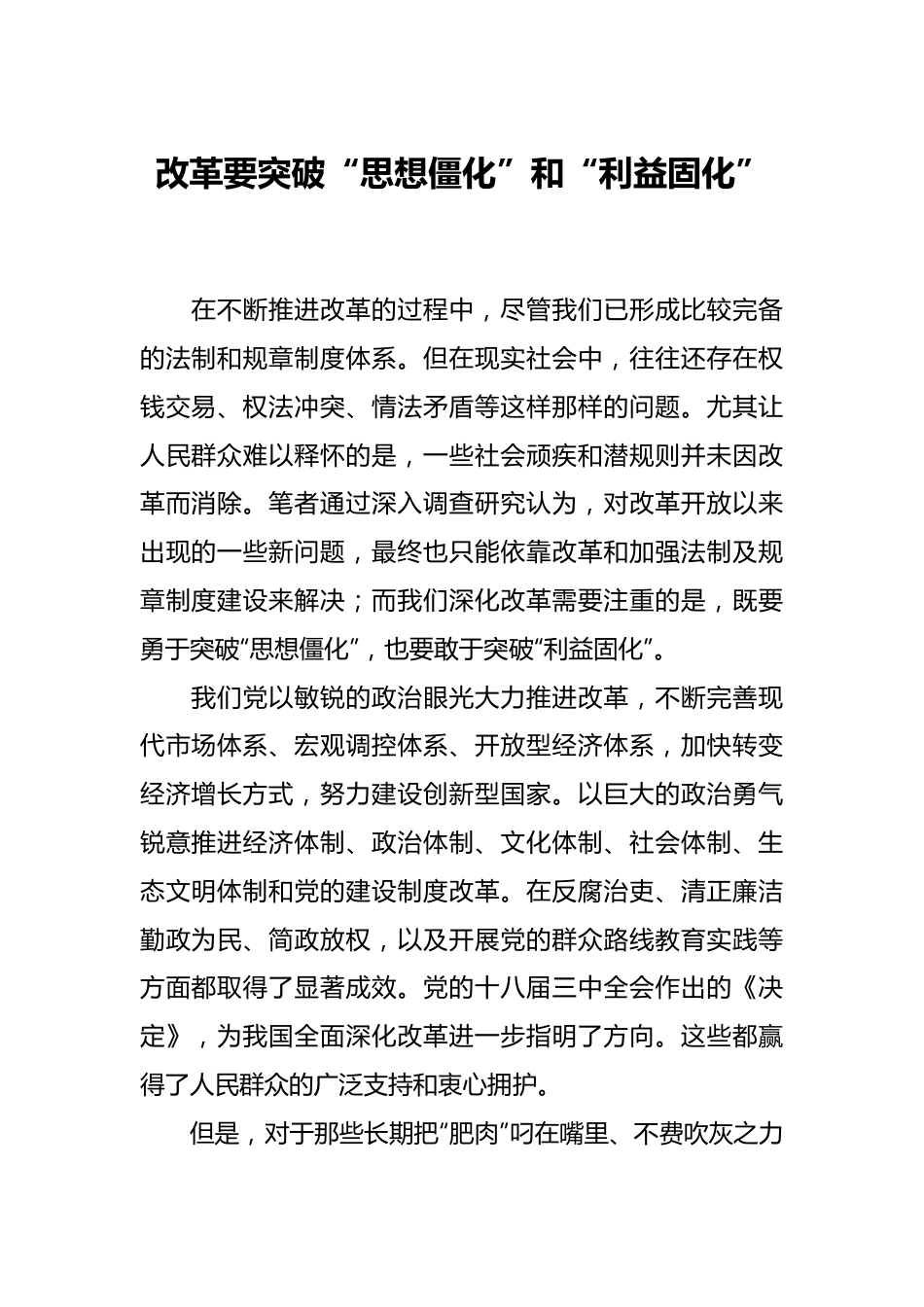 改革要突破“思想僵化”和“利益固化”

在不断推进改革的过程中，尽管我们已形成比较完备的法制和规章制度体系。但在现实社会中，往往还存在权钱交易、权法冲突、情法矛盾等这样那样的问题。尤其让人民群众难以释怀的是，一些社会顽疾和潜规则并未因改革而消除。笔者通过深入调查研究认为，对改革开放以来出现的一些新问题，最终也只能依靠改革和加强法制及规章制度建设来解决；而我们深化改革需要注重的是，既要勇于突破“思想僵化”，也要敢于突破“利益固化”。

我们党以敏锐的政治眼光大力推进改革，不断完善现代市场体系、宏观调控体系、开放型经济体系，加快转变经济增长方式，努力建设创新型国家。以巨大的政治勇气锐意推进经济体制、政治体制、文化体制、社会体制、生态文明体制和党的建设制度改革。在反腐治吏、清正廉洁勤政为民、简政放权，以及开展党的群众路线教育实践等方面都取得了显著成效。党的十八届三中全会作出的《决定》，为我国全面深化改革进一步指明了方向。这些都赢得了人民群众的广泛支持和衷心拥护。

但是，对于那些长期把“肥肉”叼在嘴里、不费吹灰之力